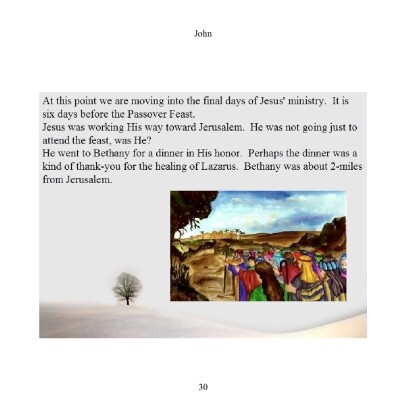 John

At this point we are moving into the final days of Jesus' ministry. It is six days before the Passover Feast.
Jesus was working His way toward Jerusalem. He was not going just to attend the feast, was He?
He went to Bethany for a dinner in His honor. Perhaps the dinner was a kind of thank-you for the healing of Lazarus. Bethany was about 2-miles from Jerusalem.

30